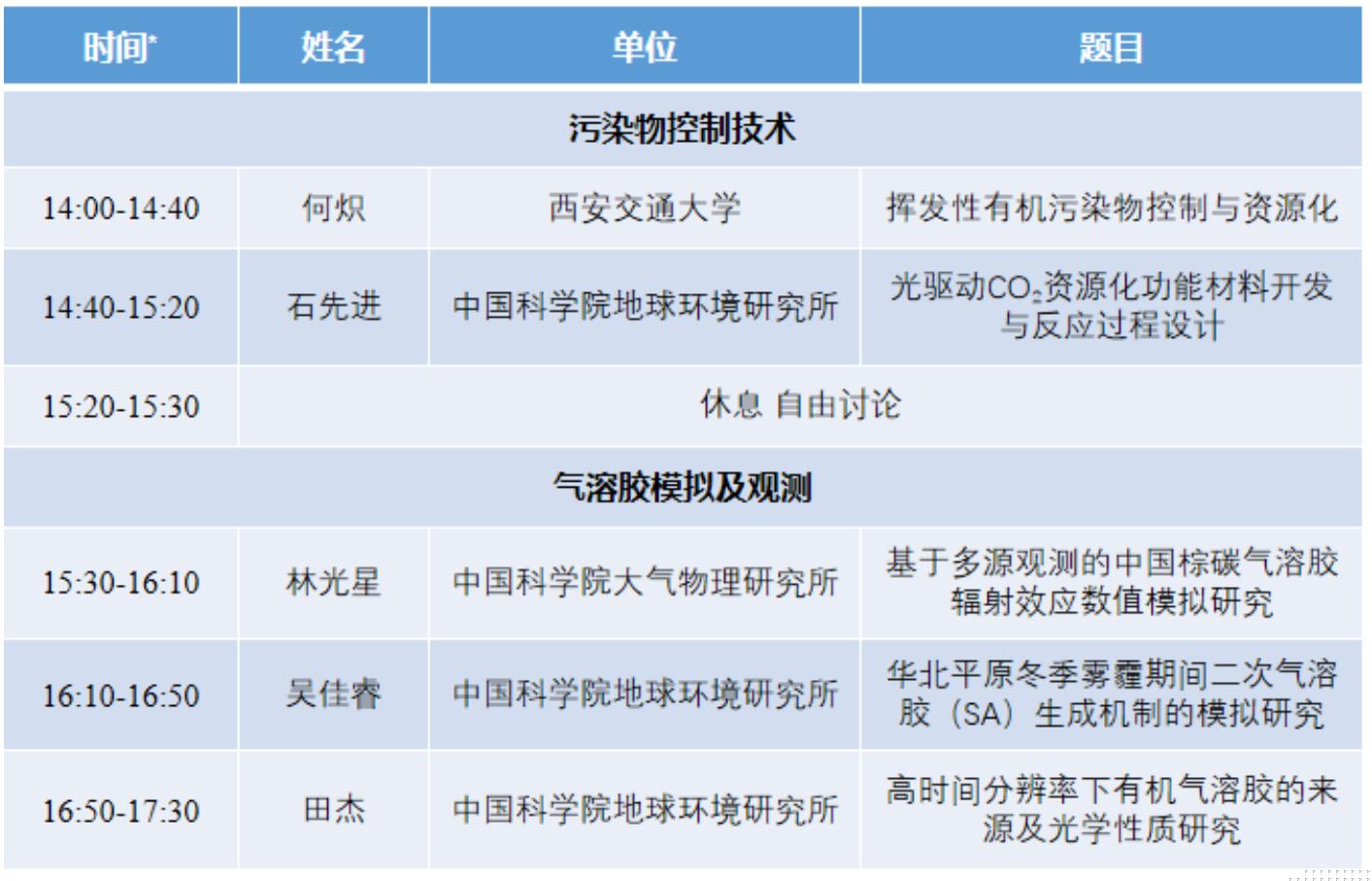 | 时间* | 姓名 | 单位 | 题目 |
|---|---|---|---|
| 污染物控制技术 | | | |
| 14:00-14:40 | 何炽 | 西安交通大学 | 挥发性有机污染物控制与资源化 |
| 14:40-15:20 | 石先进 | 中国科学院地球环境研究所 | 光驱动$CO_2$资源化功能材料开发与反应过程设计 |
| 15:20-15:30 | 休息 自由讨论 | | |
| 气溶胶模拟及观测 | | | |
| 15:30-16:10 | 林光星 | 中国科学院大气物理研究所 | 基于多源观测的中国棕碳气溶胶辐射效应数值模拟研究 |
| 16:10-16:50 | 吴佳睿 | 中国科学院地球环境研究所 | 华北平原冬季雾霾期间二次气溶胶（SA）生成机制的模拟研究 |
| 16:50-17:30 | 田杰 | 中国科学院地球环境研究所 | 高时间分辨率下有机气溶胶的来源及光学性质研究 |